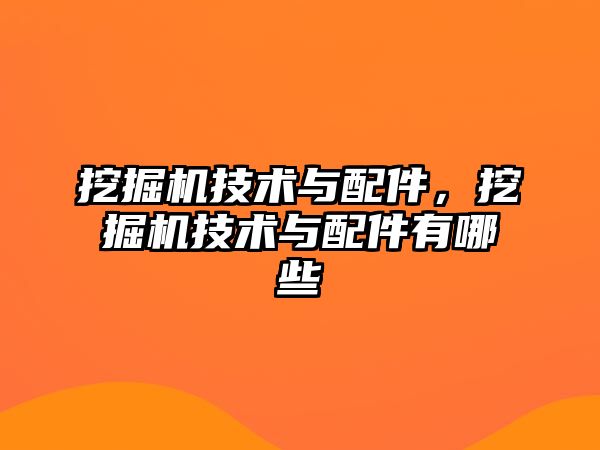 挖掘机技术与配件，挖掘机技术与配件有哪些